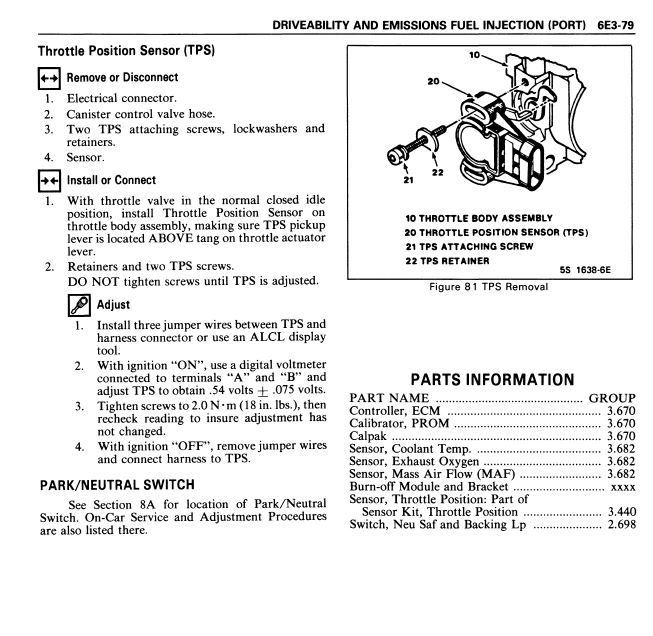 DRIVEABILITY AND EMISSIONS FUEL INJECTION (PORT) 6E3-79

Throttle Position Sensor (TPS)

Remove or Disconnect

1. Electrical connector.
2. Canister control valve hose.
3. Two TPS attaching screws, lockwashers and retainers.
4. Sensor.

Install or Connect

1. With throttle valve in the normal closed idle position, install Throttle Position Sensor on throttle body assembly, making sure TPS pickup lever is located ABOVE tang on throttle actuator lever.
2. Retainers and two TPS screws.
DO NOT tighten screws until TPS is adjusted.

Adjust

1. Install three jumper wires between TPS and harness connector or use an ALCL display tool.
2. With ignition "ON", use a digital voltmeter connected to terminals "A" and "B" and adjust TPS to obtain .54 volts $\pm$ .075 volts.
3. Tighten screws to 2.0 N·m (18 in. lbs.), then recheck reading to insure adjustment has not changed.
4. With ignition "OFF", remove jumper wires and connect harness to TPS.

PARK/NEUTRAL SWITCH

See Section 8A for location of Park/Neutral Switch. On-Car Service and Adjustment Procedures are also listed there.

10
20
21
22

10 THROTTLE BODY ASSEMBLY
20 THROTTLE POSITION SENSOR (TPS)
21 TPS ATTACHING SCREW
22 TPS RETAINER

5S 1638-6E

Figure 81 TPS Removal

PARTS INFORMATION

| PART NAME | GROUP |
|---|---|
| Controller, ECM | 3.670 |
| Calibrator, PROM | 3.670 |
| Calpak | 3.670 |
| Sensor, Coolant Temp. | 3.682 |
| Sensor, Exhaust Oxygen | 3.682 |
| Sensor, Mass Air Flow (MAF) | 3.682 |
| Burn-off Module and Bracket | xxxx |
| Sensor, Throttle Position: Part of Sensor Kit, Throttle Position | 3.440 |
| Switch, Neu Saf and Backing Lp | 2.698 |